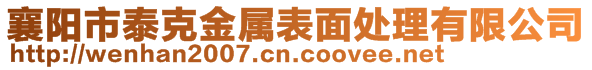 襄阳市泰克金属表面处理有限公司
http://wenhan2007.cn.coovee.net